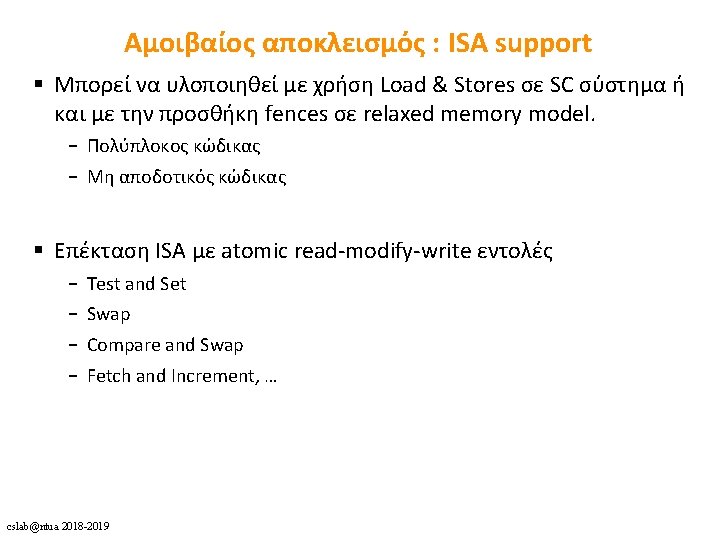 Αμοιβαίος αποκλεισμός : ISA support

▪ Μπορεί να υλοποιηθεί με χρήση Load & Stores σε SC σύστημα ή και με την προσθήκη fences σε relaxed memory model.
 – Πολύπλοκος κώδικας
 – Μη αποδοτικός κώδικας

▪ Επέκταση ISA με atomic read-modify-write εντολές
 – Test and Set
 – Swap
 – Compare and Swap
 – Fetch and Increment, …

cslab@ntua 2018-2019